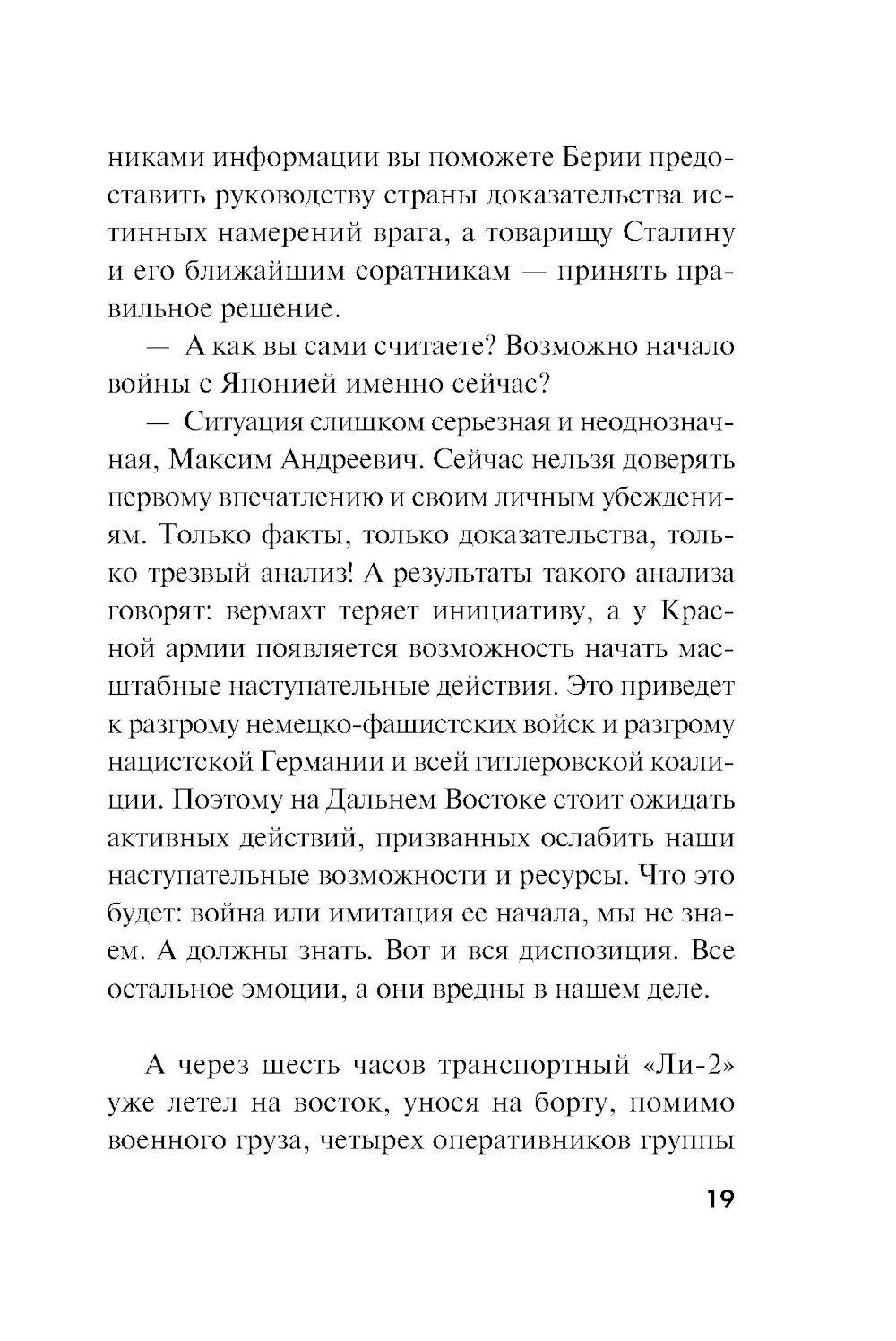 никами информации вы поможете Берии предоставить руководству страны доказательства истинных намерений врага, а товарищу Сталину и его ближайшим соратникам — принять правильное решение.

— А как вы сами считаете? Возможно начало войны с Японией именно сейчас?

— Ситуация слишком серьезная и неоднозначная, Максим Андреевич. Сейчас нельзя доверять первому впечатлению и своим личным убеждениям. Только факты, только доказательства, только трезвый анализ! А результаты такого анализа говорят: вермахт теряет инициативу, а у Красной армии появляется возможность начать масштабные наступательные действия. Это приведет к разгрому немецко-фашистских войск и разгрому нацистской Германии и всей гитлеровской коалиции. Поэтому на Дальнем Востоке стоит ожидать активных действий, призванных ослабить наши наступательные возможности и ресурсы. Что это будет: война или имитация ее начала, мы не знаем. А должны знать. Вот и вся диспозиция. Все остальное эмоции, а они вредны в нашем деле.

А через шесть часов транспортный «Ли-2» уже летел на восток, унося на борту, помимо военного груза, четырех оперативников группы

19